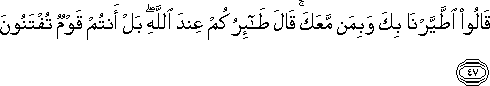 قَالُوا۟ ٱطَّيَّرْنَا بِكَ وَبِمَن مَّعَكَ ۚ قَالَ طَـٰٓئِرُكُمْ عِندَ ٱللَّهِ ۖ بَلْ أَنتُمْ قَوْمٌ تُفْتَنُونَ

٤٧